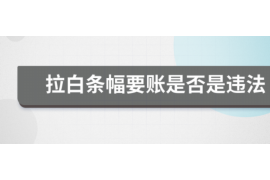 拉白条幅要账是否是违法